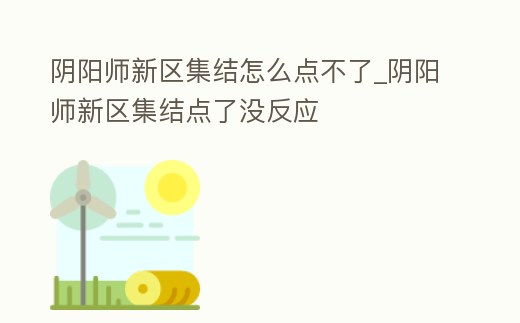 阴阳师新区集结怎么点不了_阴阳师新区集结点了没反应